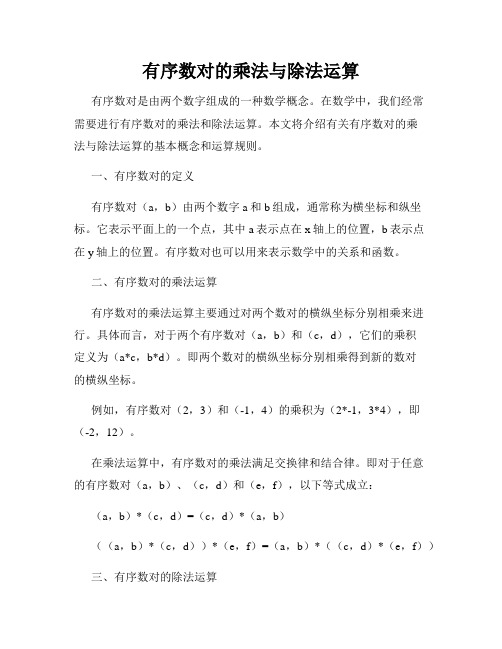 有序数对的乘法与除法运算

有序数对是由两个数字组成的一种数学概念。在数学中，我们经常需要进行有序数对的乘法和除法运算。本文将介绍有关有序数对的乘法与除法运算的基本概念和运算规则。

一、有序数对的定义

有序数对（a，b）由两个数字 a 和 b 组成，通常称为横坐标和纵坐标。它表示平面上的一个点，其中 a 表示点在 x 轴上的位置，b 表示点在 y 轴上的位置。有序数对也可以用来表示数学中的关系和函数。

二、有序数对的乘法运算

有序数对的乘法运算主要通过对两个数对的横纵坐标分别相乘来进行。具体而言，对于两个有序数对（a，b）和（c，d），它们的乘积定义为（a*c，b*d）。即两个数对的横纵坐标分别相乘得到新的数对的横纵坐标。

例如，有序数对（2，3）和（-1，4）的乘积为（2*-1，3*4），即（-2，12）。

在乘法运算中，有序数对的乘法满足交换律和结合律。即对于任意的有序数对（a，b）、（c，d）和（e，f），以下等式成立：

（a，b）*（c，d）=（c，d）*（a，b）

（（a，b）*（c，d））*（e，f）=（a，b）*（（c，d）*（e，f））

三、有序数对的除法运算